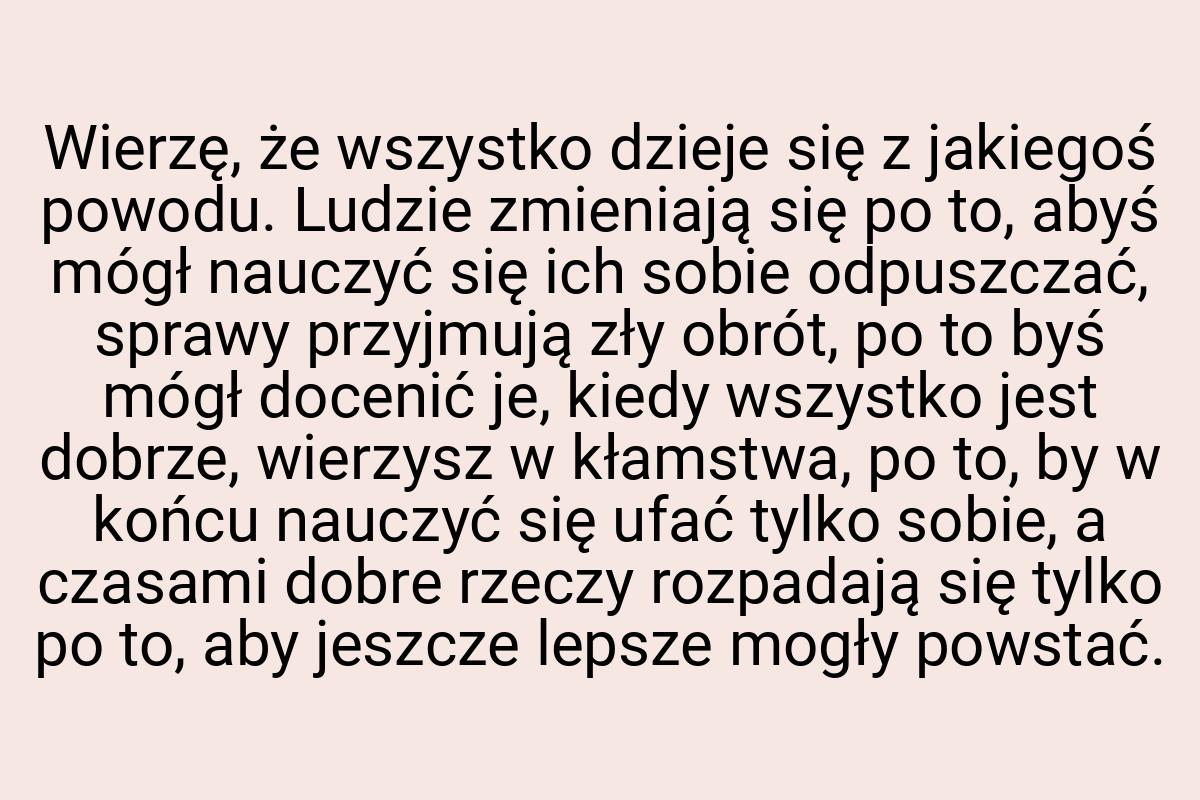 Wierzę, że wszystko dzieje się z jakiegoś powodu. Ludzie zmieniają się po to, abyś mógł nauczyć się ich sobie odpuszczać, sprawy przyjmują zły obrót, po to byś mógł docenić je, kiedy wszystko jest dobrze, wierzysz w kłamstwa, po to, by w końcu nauczyć się ufać tylko sobie, a czasami dobre rzeczy rozpadają się tylko po to, aby jeszcze lepsze mogły powstać.